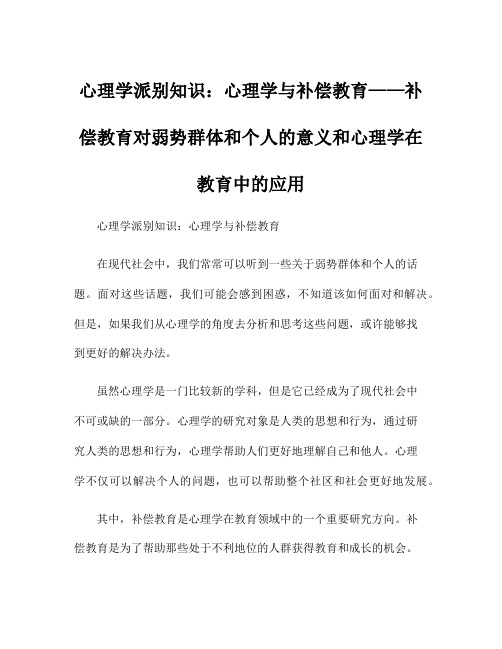 心理学派别知识：心理学与补偿教育——补偿教育对弱势群体和个人的意义和心理学在教育中的应用

心理学派别知识：心理学与补偿教育

在现代社会中，我们常常可以听到一些关于弱势群体和个人的话题。面对这些话题，我们可能会感到困惑，不知道该如何面对和解决。但是，如果我们从心理学的角度去分析和思考这些问题，或许能够找到更好的解决办法。

虽然心理学是一门比较新的学科，但是它已经成为了现代社会中不可或缺的一部分。心理学的研究对象是人类的思想和行为，通过研究人类的思想和行为，心理学帮助人们更好地理解自己和他人。心理学不仅可以解决个人的问题，也可以帮助整个社区和社会更好地发展。

其中，补偿教育是心理学在教育领域中的一个重要研究方向。补偿教育是为了帮助那些处于不利地位的人群获得教育和成长的机会。